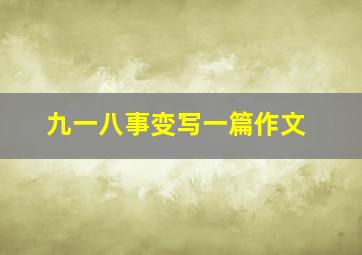 九一八事变写一篇作文